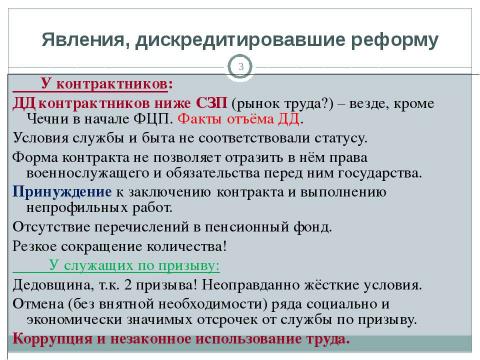 Явления, дискредитировавшие реформу

3

У контрактников:

ДД контрактников ниже СЗП (рынок труда?) – везде, кроме Чечни в начале ФЦП. Факты отъёма ДД.

Условия службы и быта не соответствовали статусу.

Форма контракта не позволяет отразить в нём права военнослужащего и обязательства перед ним государства.

Принуждение к заключению контракта и выполнению непрофильных работ.

Отсутствие перечислений в пенсионный фонд.

Резкое сокращение количества!

У служащих по призыву:

Дедовщина, т.к. 2 призыва! Неоправданно жёсткие условия.

Отмена (без внятной необходимости) ряда социально и экономически значимых отсрочек от службы по призыву.

Коррупция и незаконное использование труда.